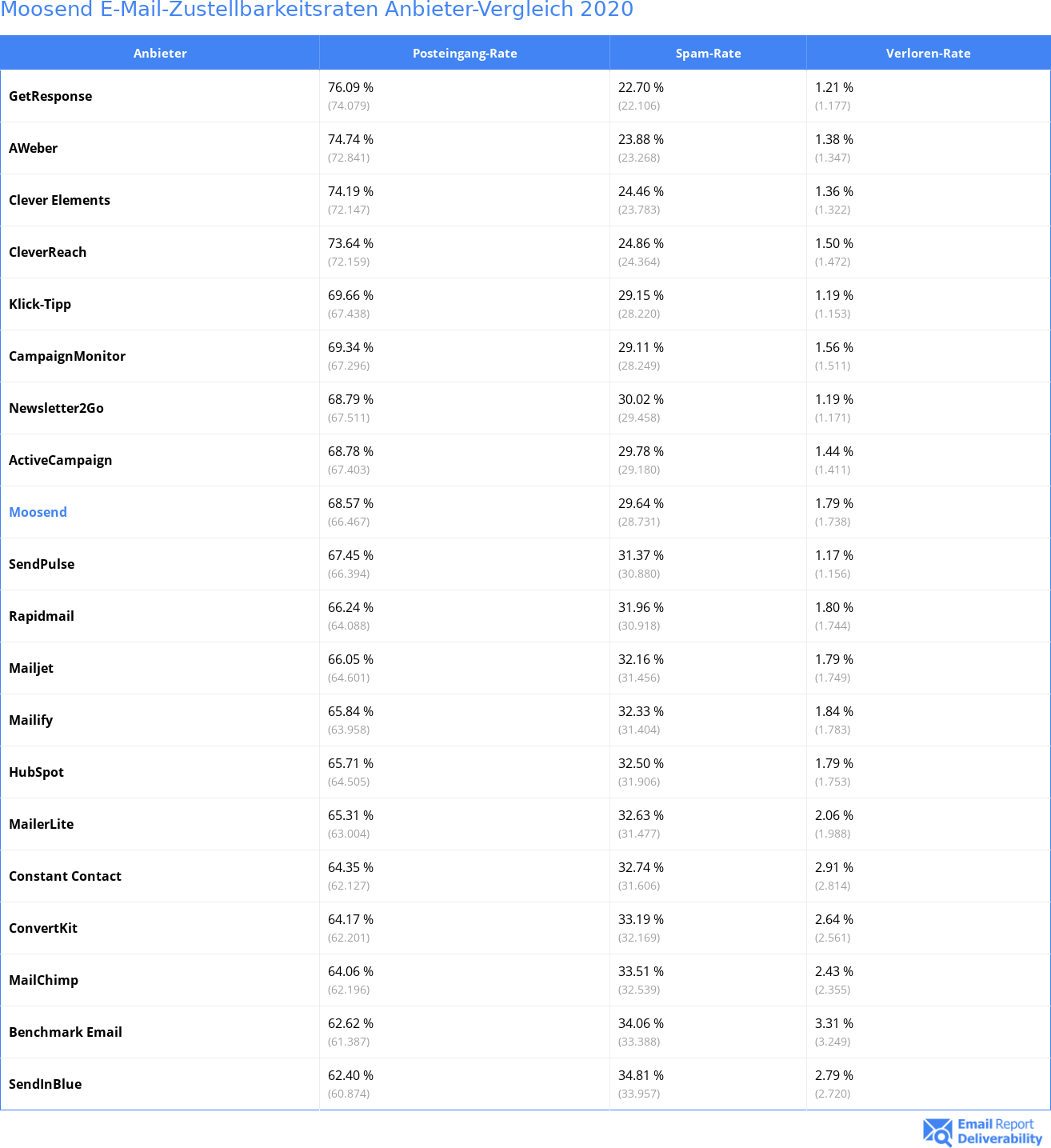 Moosend E-Mail-Zustellbarkeitsraten Anbieter-Vergleich 2020

| Anbieter | Posteingang-Rate | Spam-Rate | Verloren-Rate |
|---|---|---|---|
| GetResponse | 76.09 % (74.079) | 22.70 % (22.106) | 1.21 % (1.177) |
| AWeber | 74.74 % (72.841) | 23.88 % (23.268) | 1.38 % (1.347) |
| Clever Elements | 74.19 % (72.147) | 24.46 % (23.783) | 1.36 % (1.322) |
| CleverReach | 73.64 % (72.159) | 24.86 % (24.364) | 1.50 % (1.472) |
| Klick-Tipp | 69.66 % (67.438) | 29.15 % (28.220) | 1.19 % (1.153) |
| CampaignMonitor | 69.34 % (67.296) | 29.11 % (28.249) | 1.56 % (1.511) |
| Newsletter2Go | 68.79 % (67.511) | 30.02 % (29.458) | 1.19 % (1.171) |
| ActiveCampaign | 68.78 % (67.403) | 29.78 % (29.180) | 1.44 % (1.411) |
| Moosend | 68.57 % (66.467) | 29.64 % (28.731) | 1.79 % (1.738) |
| SendPulse | 67.45 % (66.394) | 31.37 % (30.880) | 1.17 % (1.156) |
| Rapidmail | 66.24 % (64.088) | 31.96 % (30.918) | 1.80 % (1.744) |
| Mailjet | 66.05 % (64.601) | 32.16 % (31.456) | 1.79 % (1.749) |
| Mailify | 65.84 % (63.958) | 32.33 % (31.404) | 1.84 % (1.783) |
| HubSpot | 65.71 % (64.505) | 32.50 % (31.906) | 1.79 % (1.753) |
| MailerLite | 65.31 % (63.004) | 32.63 % (31.477) | 2.06 % (1.988) |
| Constant Contact | 64.35 % (62.127) | 32.74 % (31.606) | 2.91 % (2.814) |
| ConvertKit | 64.17 % (62.201) | 33.19 % (32.169) | 2.64 % (2.561) |
| MailChimp | 64.06 % (62.196) | 33.51 % (32.539) | 2.43 % (2.355) |
| Benchmark Email | 62.62 % (61.387) | 34.06 % (33.388) | 3.31 % (3.249) |
| SendInBlue | 62.40 % (60.874) | 34.81 % (33.957) | 2.79 % (2.720) |

Email Report Deliverability